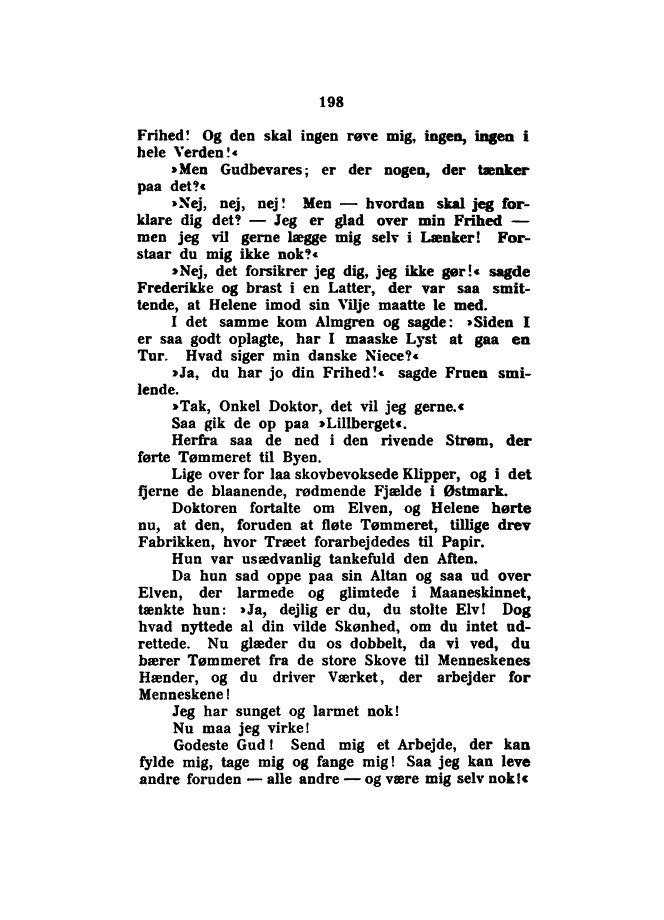 198

Frihed! Og den skal ingen røve mig, ingen, ingen i hele Verden!«

»Men Gudbevares; er der nogen, der tænker paa det?«

»Nej, nej, nej! Men — hvordan skal jeg forklare dig det? — Jeg er glad over min Frihed — men jeg vil gerne lægge mig selv i Lænker! Forstaar du mig ikke nok?«

»Nej, det forsikrer jeg dig, jeg ikke gør!« sagde Frederikke og brast i en Latter, der var saa smittende, at Helene imod sin Vilje maatte le med.

I det samme kom Almgren og sagde: »Siden I er saa godt oplagte, har I maaske Lyst at gaa en Tur. Hvad siger min danske Niece?«

»Ja, du har jo din Frihed!« sagde Fruen smilende.

»Tak, Onkel Doktor, det vil jeg gerne.«

Saa gik de op paa »Lillberget«.

Herfra saa de ned i den rivende Strøm, der førte Tømmeret til Byen.

Lige over for laa skovbevoksede Klipper, og i det fjerne de blaanende, rødmende Fjælde i Østmark.

Doktoren fortalte om Elven, og Helene hørte nu, at den, foruden at fløte Tømmeret, tillige drev Fabrikken, hvor Træet forarbejdedes til Papir.

Hun var usædvanlig tankefuld den Aften.

Da hun sad oppe paa sin Altan og saa ud over Elven, der larmede og glimtede i Maaneskinnet, tænkte hun: »Ja, dejlig er du, du stolte Elv! Dog hvad nyttede al din vilde Skønhed, om du intet udrettede. Nu glæder du os dobbelt, da vi ved, du bærer Tømmeret fra de store Skove til Menneskenes Hænder, og du driver Værket, der arbejder for Menneskene!

Jeg har sunget og larmet nok!

Nu maa jeg virke!

Godeste Gud! Send mig et Arbejde, der kan fylde mig, tage mig og fange mig! Saa jeg kan leve andre foruden — alle andre — og være mig selv nok!«